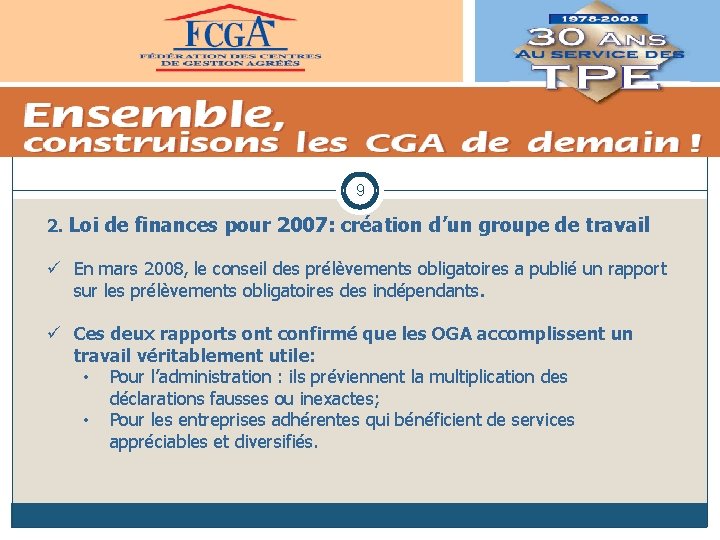 FCGA
FÉDÉRATION DES CENTRES DE GESTION AGRÉÉS

1978-2008
30 ANS
AU SERVICE DES
TPE

Ensemble,
construisons les CGA de demain !

9

2. Loi de finances pour 2007: création d'un groupe de travail

✓ En mars 2008, le conseil des prélèvements obligatoires a publié un rapport sur les prélèvements obligatoires des indépendants.

✓ Ces deux rapports ont confirmé que les OGA accomplissent un travail véritablement utile:
• Pour l'administration : ils préviennent la multiplication des déclarations fausses ou inexactes;
• Pour les entreprises adhérentes qui bénéficient de services appréciables et diversifiés.